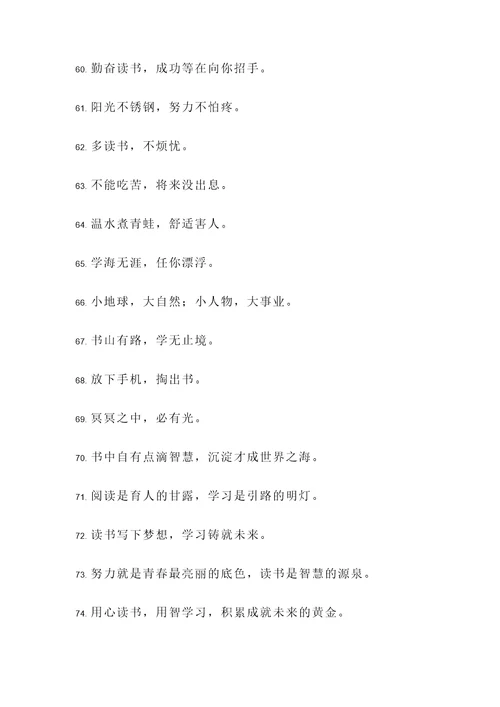 60. 勤奋读书，成功等在向你招手。

61. 阳光不锈钢，努力不怕疼。

62. 多读书，不烦忧。

63. 不能吃苦，将来没出息。

64. 温水煮青蛙，舒适害人。

65. 学海无涯，任你漂浮。

66. 小地球，大自然；小人物，大事业。

67. 书山有路，学无止境。

68. 放下手机，掏出书。

69. 冥冥之中，必有光。

70. 书中自有点滴智慧，沉淀才成世界之海。

71. 阅读是育人的甘露，学习是引路的明灯。

72. 读书写下梦想，学习铸就未来。

73. 努力就是青春最亮丽的底色，读书是智慧的源泉。

74. 用心读书，用智学习，积累成就未来的黄金。